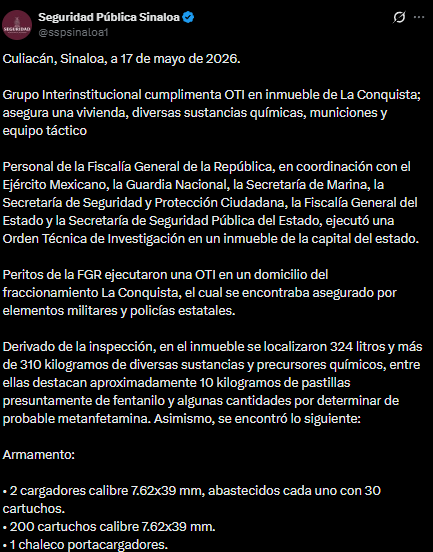 SEGURIDAD

Seguridad Pública Sinaloa
@sspsinaloa1

Culiacán, Sinaloa, a 17 de mayo de 2026.

Grupo Interinstitucional cumplimenta OTI en inmueble de La Conquista; asegura una vivienda, diversas sustancias químicas, municiones y equipo táctico

Personal de la Fiscalía General de la República, en coordinación con el Ejército Mexicano, la Guardia Nacional, la Secretaría de Marina, la Secretaría de Seguridad y Protección Ciudadana, la Fiscalía General del Estado y la Secretaría de Seguridad Pública del Estado, ejecutó una Orden Técnica de Investigación en un inmueble de la capital del estado.

Peritos de la FGR ejecutaron una OTI en un domicilio del fraccionamiento La Conquista, el cual se encontraba asegurado por elementos militares y policías estatales.

Derivado de la inspección, en el inmueble se localizaron 324 litros y más de 310 kilogramos de diversas sustancias y precursores químicos, entre ellas destacan aproximadamente 10 kilogramos de pastillas presuntamente de fentanilo y algunas cantidades por determinar de probable metanfetamina. Asimismo, se encontró lo siguiente:

Armamento:

• 2 cargadores calibre 7.62x39 mm, abastecidos cada uno con 30 cartuchos.
• 200 cartuchos calibre 7.62x39 mm.
• 1 chaleco portacargadores.